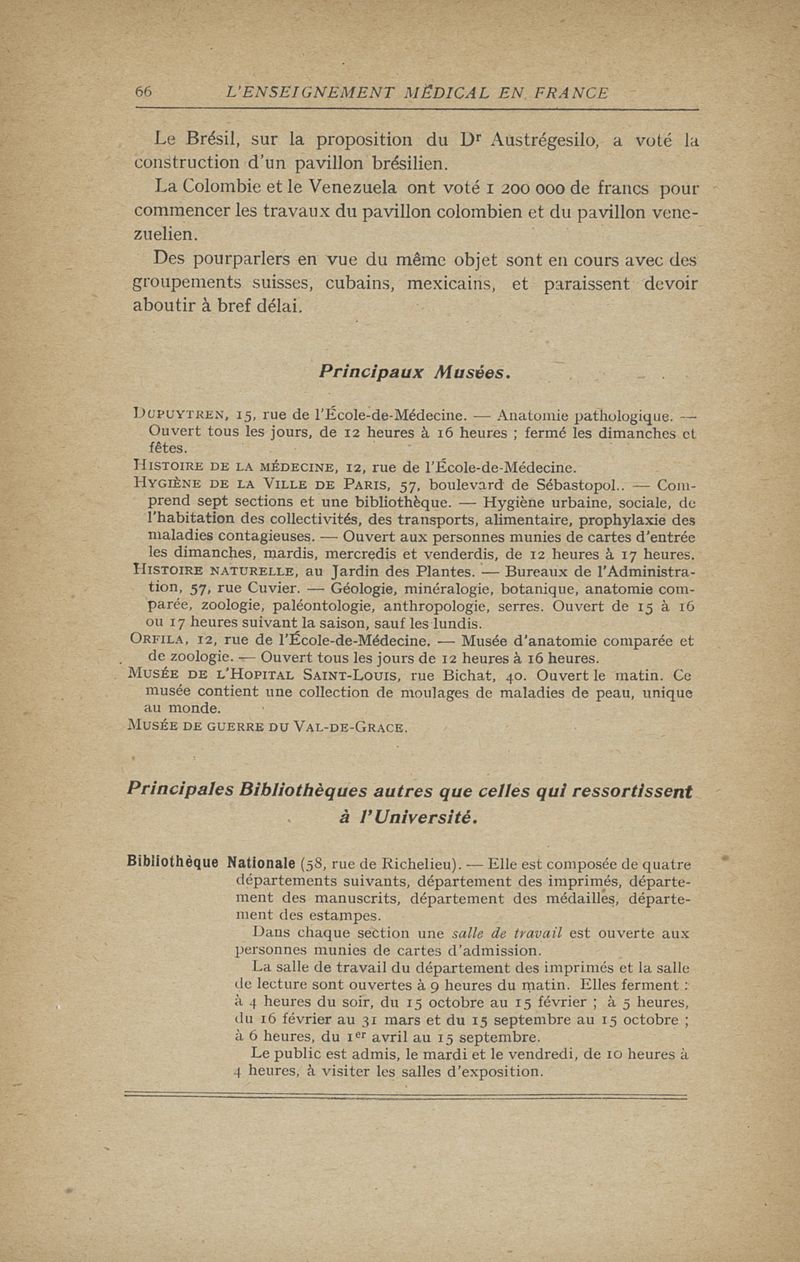 66 L'ENSEIGNEMENT MÉDICAL EN FRANCE

Le Brésil, sur la proposition du Dr Austrégesilo, a voté la construction d'un pavillon brésilien.

La Colombie et le Venezuela ont voté 1 200 000 de francs pour commencer les travaux du pavillon colombien et du pavillon venezuelien.

Des pourparlers en vue du même objet sont en cours avec des groupements suisses, cubains, mexicains, et paraissent devoir aboutir à bref délai.

Principaux Musées.

Dupuytren, 15, rue de l'École-de-Médecine. — Anatomie pathologique. — Ouvert tous les jours, de 12 heures à 16 heures ; fermé les dimanches et fêtes.

Histoire de la médecine, 12, rue de l'École-de-Médecine.

Hygiène de la Ville de Paris, 57, boulevard de Sébastopol.. — Comprend sept sections et une bibliothèque. — Hygiène urbaine, sociale, de l'habitation des collectivités, des transports, alimentaire, prophylaxie des maladies contagieuses. — Ouvert aux personnes munies de cartes d'entrée les dimanches, mardis, mercredis et venderdis, de 12 heures à 17 heures.

Histoire naturelle, au Jardin des Plantes. — Bureaux de l'Administration, 57, rue Cuvier. — Géologie, minéralogie, botanique, anatomie comparée, zoologie, paléontologie, anthropologie, serres. Ouvert de 15 à 16 ou 17 heures suivant la saison, sauf les lundis.

Orfila, 12, rue de l'École-de-Médecine. — Musée d'anatomie comparée et de zoologie. — Ouvert tous les jours de 12 heures à 16 heures.

Musée de l'Hopital Saint-Louis, rue Bichat, 40. Ouvert le matin. Ce musée contient une collection de moulages de maladies de peau, unique au monde.

Musée de guerre du Val-de-Grace.

Principales Bibliothèques autres que celles qui ressortissent à l'Université.

Bibliothèque Nationale (58, rue de Richelieu). — Elle est composée de quatre départements suivants, département des imprimés, département des manuscrits, département des médailles, département des estampes.

Dans chaque section une salle de travail est ouverte aux personnes munies de cartes d'admission.

La salle de travail du département des imprimés et la salle de lecture sont ouvertes à 9 heures du matin. Elles ferment : à 4 heures du soir, du 15 octobre au 15 février ; à 5 heures, du 16 février au 31 mars et du 15 septembre au 15 octobre ; à 6 heures, du 1er avril au 15 septembre.

Le public est admis, le mardi et le vendredi, de 10 heures à 4 heures, à visiter les salles d'exposition.